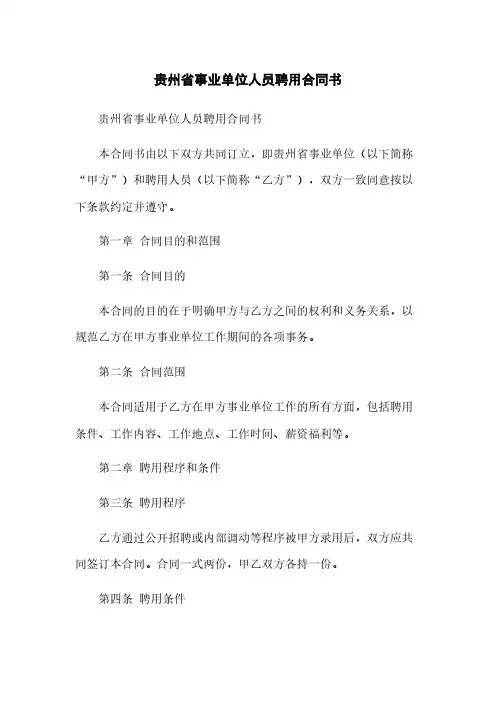 贵州省事业单位人员聘用合同书

贵州省事业单位人员聘用合同书

本合同书由以下双方共同订立，即贵州省事业单位（以下简称“甲方”）和聘用人员（以下简称“乙方”），双方一致同意按以下条款约定并遵守。

第一章 合同目的和范围

第一条 合同目的

本合同的目的在于明确甲方与乙方之间的权利和义务关系，以规范乙方在甲方事业单位工作期间的各项事务。

第二条 合同范围

本合同适用于乙方在甲方事业单位工作的所有方面，包括聘用条件、工作内容、工作地点、工作时间、薪资福利等。

第二章 聘用程序和条件

第三条 聘用程序

乙方通过公开招聘或内部调动等程序被甲方录用后，双方应共同签订本合同。合同一式两份，甲乙双方各持一份。

第四条 聘用条件